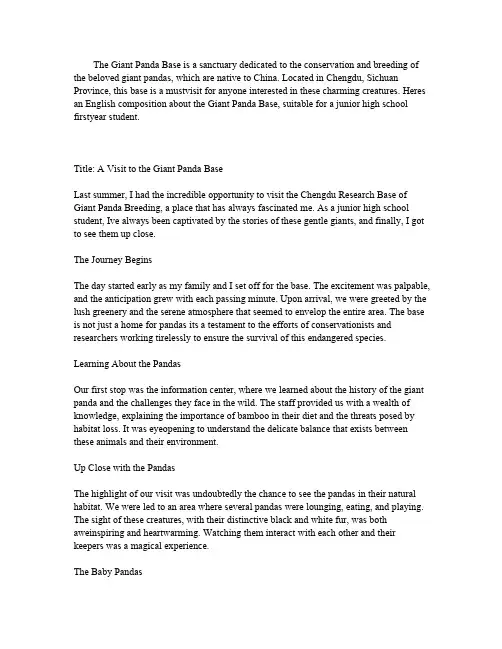 The Giant Panda Base is a sanctuary dedicated to the conservation and breeding of the beloved giant pandas, which are native to China. Located in Chengdu, Sichuan Province, this base is a mustvisit for anyone interested in these charming creatures. Heres an English composition about the Giant Panda Base, suitable for a junior high school firstyear student.

Title: A Visit to the Giant Panda Base

Last summer, I had the incredible opportunity to visit the Chengdu Research Base of Giant Panda Breeding, a place that has always fascinated me. As a junior high school student, Ive always been captivated by the stories of these gentle giants, and finally, I got to see them up close.

The Journey Begins

The day started early as my family and I set off for the base. The excitement was palpable, and the anticipation grew with each passing minute. Upon arrival, we were greeted by the lush greenery and the serene atmosphere that seemed to envelop the entire area. The base is not just a home for pandas its a testament to the efforts of conservationists and researchers working tirelessly to ensure the survival of this endangered species.

Learning About the Pandas

Our first stop was the information center, where we learned about the history of the giant panda and the challenges they face in the wild. The staff provided us with a wealth of knowledge, explaining the importance of bamboo in their diet and the threats posed by habitat loss. It was eyeopening to understand the delicate balance that exists between these animals and their environment.

Up Close with the Pandas

The highlight of our visit was undoubtedly the chance to see the pandas in their natural habitat. We were led to an area where several pandas were lounging, eating, and playing. The sight of these creatures, with their distinctive black and white fur, was both aweinspiring and heartwarming. Watching them interact with each other and their keepers was a magical experience.

The Baby Pandas